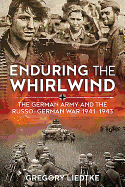 ENDURING THE WHIRLWIND

THE GERMAN ARMY AND THE RUSSO-GERMAN WAR 1941-1943

GREGORY LIEDTKE